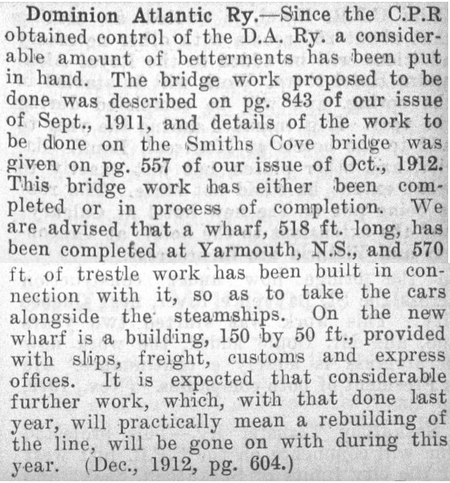 Dominion Atlantic Ry.—Since the C.P.R obtained control of the D.A. Ry. a considerable amount of betterments has been put in hand. The bridge work proposed to be done was described on pg. 843 of our issue of Sept., 1911, and details of the work to be done on the Smiths Cove bridge was given on pg. 557 of our issue of Oct., 1912. This bridge work has either been completed or in process of completion. We are advised that a wharf, 518 ft. long, has been completed at Yarmouth, N.S., and 570 ft. of trestle work has been built in connection with it, so as to take the cars alongside the steamships. On the new wharf is a building, 150 by 50 ft., provided with slips, freight, customs and express offices. It is expected that considerable further work, which, with that done last year, will practically mean a rebuilding of the line, will be gone on with during this year. (Dec., 1912, pg. 604.)